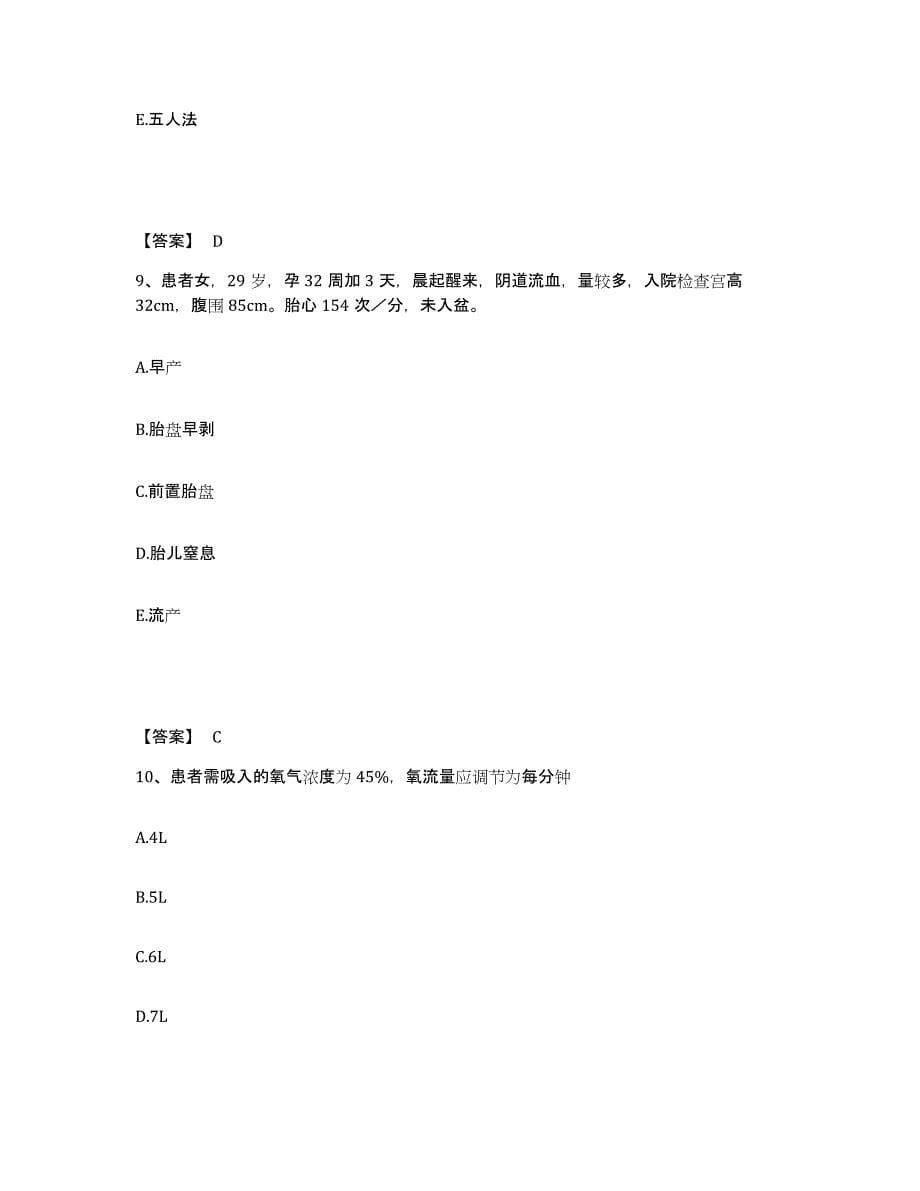 E.五人法

【答案】 D

9、患者女，29 岁，孕 32 周加 3 天，晨起醒来，阴道流血，量较多，入院检查宫高 32cm，腹围 85cm。胎心 154 次／分，未入盆。

A.早产

B.胎盘早剥

C.前置胎盘

D.胎儿窒息

E.流产

【答案】 C

10、患者需吸入的氧气浓度为 45%，氧流量应调节为每分钟

A.4L

B.5L

C.6L

D.7L